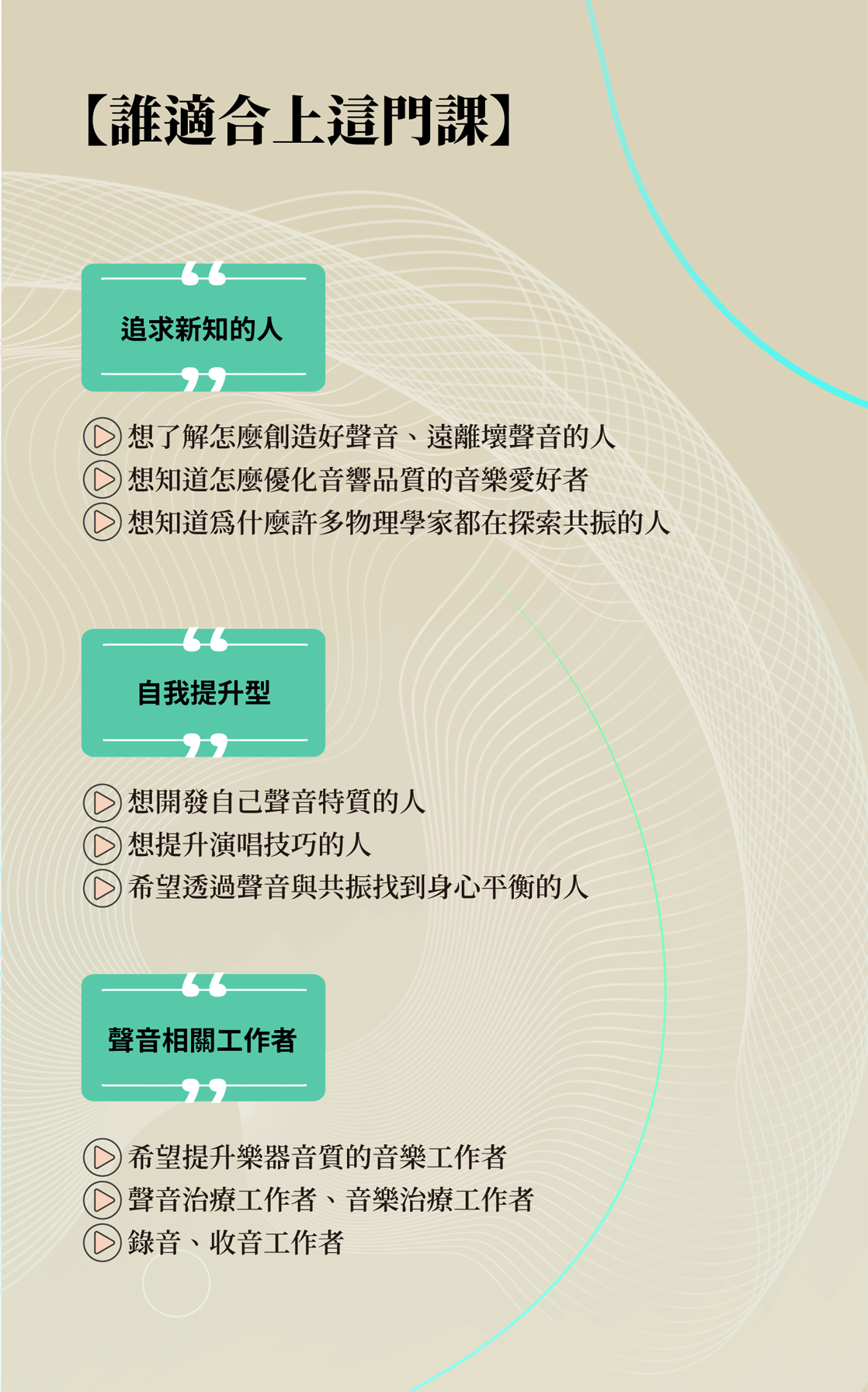 【誰適合上這門課】

追求新知的人

想了解怎麼創造好聲音、遠離壞聲音的人
想知道怎麼優化音響品質的音樂愛好者
想知道爲什麼許多物理學家都在探索共振的人

自我提升型

想開發自己聲音特質的人
想提升演唱技巧的人
希望透過聲音與共振找到身心平衡的人

聲音相關工作者

希望提升樂器音質的音樂工作者
聲音治療工作者、音樂治療工作者
錄音、收音工作者